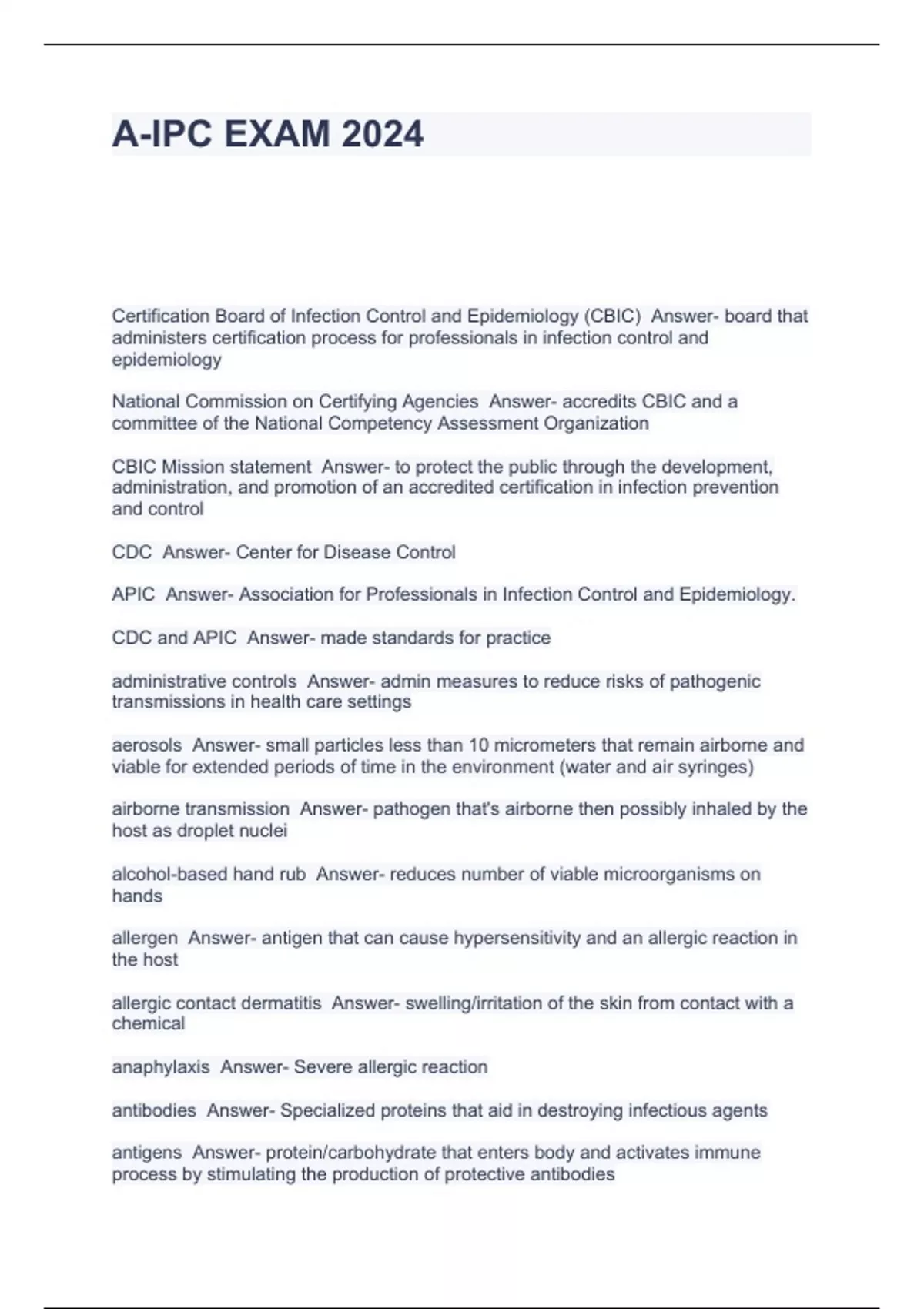 A-IPC EXAM 2024

Certification Board of Infection Control and Epidemiology (CBIC)  Answer- board that administers certification process for professionals in infection control and epidemiology

National Commission on Certifying Agencies  Answer- accredits CBIC and a committee of the National Competency Assessment Organization

CBIC Mission statement  Answer- to protect the public through the development, administration, and promotion of an accredited certification in infection prevention and control

CDC  Answer- Center for Disease Control

APIC  Answer- Association for Professionals in Infection Control and Epidemiology.

CDC and APIC  Answer- made standards for practice

administrative controls  Answer- admin measures to reduce risks of pathogenic transmissions in health care settings

aerosols  Answer- small particles less than 10 micrometers that remain airborne and viable for extended periods of time in the environment (water and air syringes)

airborne transmission  Answer- pathogen that's airborne then possibly inhaled by the host as droplet nuclei

alcohol-based hand rub  Answer- reduces number of viable microorganisms on hands

allergen  Answer- antigen that can cause hypersensitivity and an allergic reaction in the host

allergic contact dermatitis  Answer- swelling/irritation of the skin from contact with a chemical

anaphylaxis  Answer- Severe allergic reaction

antibodies  Answer- Specialized proteins that aid in destroying infectious agents

antigens  Answer- protein/carbohydrate that enters body and activates immune process by stimulating the production of protective antibodies